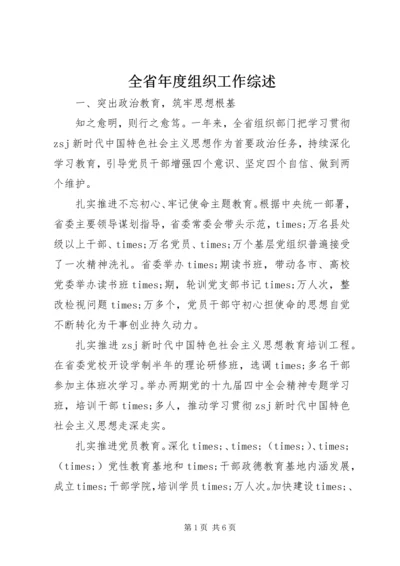 全省年度组织工作综述

一、突出政治教育，筑牢思想根基

知之愈明，则行之愈笃。一年来，全省组织部门把学习贯彻zsj新时代中国特色社会主义思想作为首要政治任务，持续深化学习教育，引导党员干部增强四个意识、坚定四个自信、做到两个维护。

扎实推进不忘初心、牢记使命主题教育。根据中央统一部署，省委主要领导谋划指导，省委常委会带头示范，times;万名县处级以上干部、times;万名党员、times;万个基层党组织普遍接受了一次精神洗礼。省委举办times;期读书班，带动各市、高校党委举办读书班times;期，轮训党支部书记times;万人次，整改检视问题times;万多个，党员干部守初心担使命的思想自觉不断转化为干事创业持久动力。

扎实推进zsj新时代中国特色社会主义思想教育培训工程。在省委党校开设学制半年的理论研修班，选调times;多名干部参加主体班次学习。举办两期党的十九届四中全会精神专题学习班，培训干部times;多人，推动学习贯彻zsj新时代中国特色社会主义思想走深走实。

扎实推进党员教育。深化times;、times;（times;）、times;（times;）党性教育基地和times;干部政德教育基地内涵发展，成立times;干部学院，培训学员times;万人次。加快建设times;、

第1页 共6页